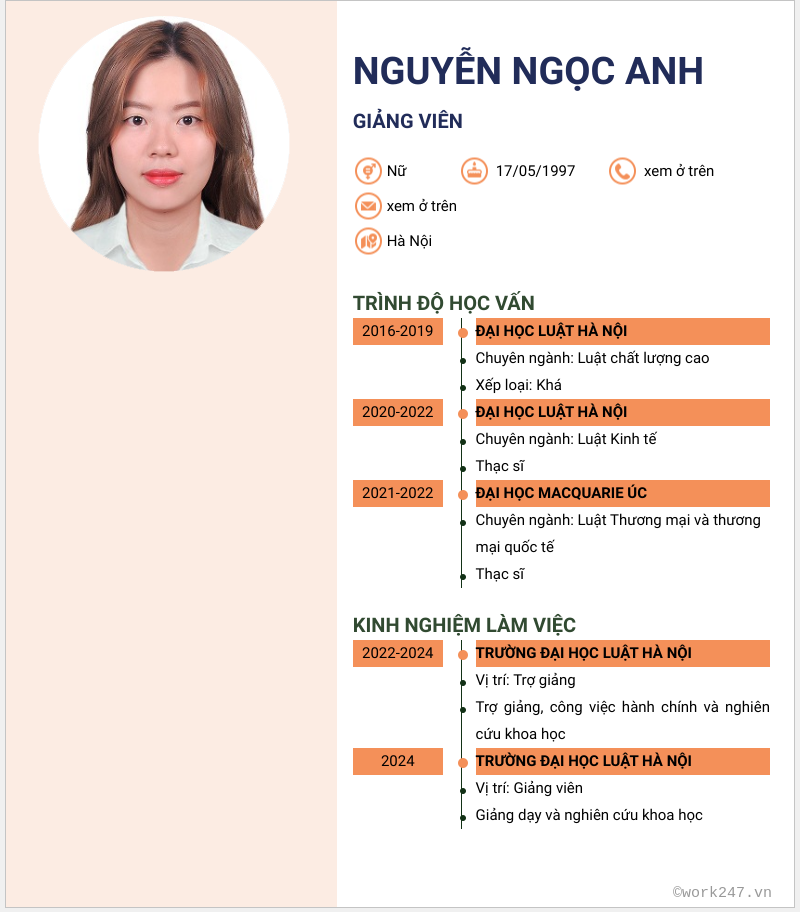 NGUYỄN NGỌC ANH

GIẢNG VIÊN

Nữ
17/05/1997
xem ở trên
xem ở trên
Hà Nội

TRÌNH ĐỘ HỌC VẤN

2016-2019
ĐẠI HỌC LUẬT HÀ NỘI
Chuyên ngành: Luật chất lượng cao
Xếp loại: Khá

2020-2022
ĐẠI HỌC LUẬT HÀ NỘI
Chuyên ngành: Luật Kinh tế
Thạc sĩ

2021-2022
ĐẠI HỌC MACQUARIE ÚC
Chuyên ngành: Luật Thương mại và thương mại quốc tế
Thạc sĩ

KINH NGHIỆM LÀM VIỆC

2022-2024
TRƯỜNG ĐẠI HỌC LUẬT HÀ NỘI
Vị trí: Trợ giảng
Trợ giảng, công việc hành chính và nghiên cứu khoa học

2024
TRƯỜNG ĐẠI HỌC LUẬT HÀ NỘI
Vị trí: Giảng viên
Giảng dạy và nghiên cứu khoa học

©work247.vn